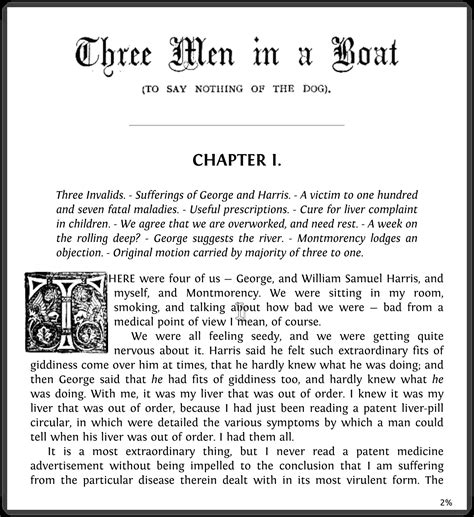 Three Men in a Boat

(TO SAY NOTHING OF THE DOG).

CHAPTER I.

Three Invalids. - Sufferings of George and Harris. - A victim to one hundred and seven fatal maladies. - Useful prescriptions. - Cure for liver complaint in children. - We agree that we are overworked, and need rest. - A week on the rolling deep? - George suggests the river. - Montmorency lodges an objection. - Original motion carried by majority of three to one.

THERE were four of us — George, and William Samuel Harris, and myself, and Montmorency. We were sitting in my room, smoking, and talking about how bad we were — bad from a medical point of view I mean, of course.

We were all feeling seedy, and we were getting quite nervous about it. Harris said he felt such extraordinary fits of giddiness come over him at times, that he hardly knew what he was doing; and then George said that he had fits of giddiness too, and hardly knew what he was doing. With me, it was my liver that was out of order. I knew it was my liver that was out of order, because I had just been reading a patent liver-pill circular, in which were detailed the various symptoms by which a man could tell when his liver was out of order. I had them all.

It is a most extraordinary thing, but I never read a patent medicine advertisement without being impelled to the conclusion that I am suffering from the particular disease therein dealt with in its most virulent form. The

2%